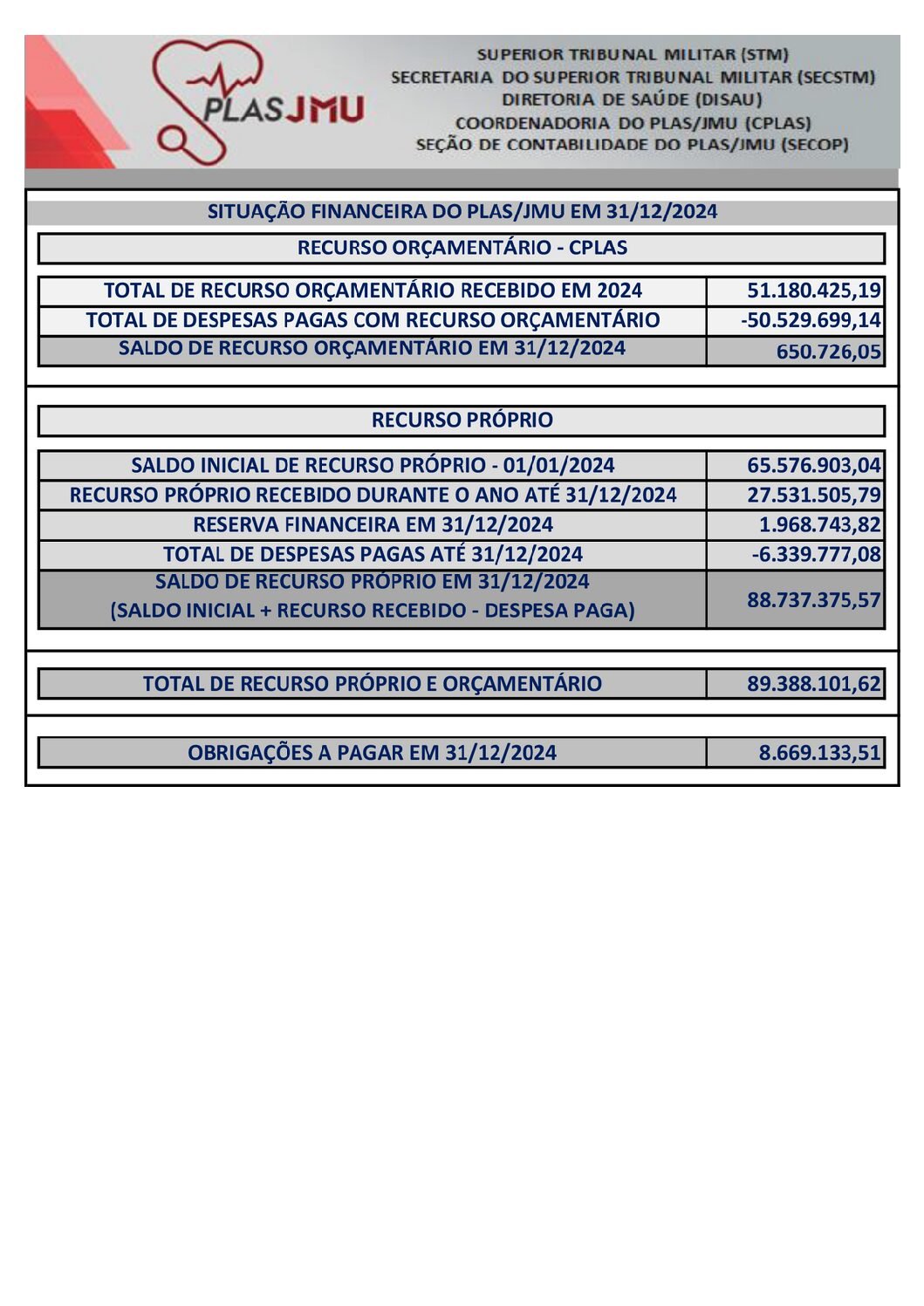 PLASJMU

SUPERIOR TRIBUNAL MILITAR (STM)
SECRETARIA DO SUPERIOR TRIBUNAL MILITAR (SECSTM)
DIRETORIA DE SAÚDE (DISAU)
COORDENADORIA DO PLAS/JMU (CPLAS)
SEÇÃO DE CONTABILIDADE DO PLAS/JMU (SECOP)

SITUAÇÃO FINANCEIRA DO PLAS/JMU EM 31/12/2024

RECURSO ORÇAMENTÁRIO - CPLAS

| | |
|---|---|
| TOTAL DE RECURSO ORÇAMENTÁRIO RECEBIDO EM 2024 | 51.180.425,19 |
| TOTAL DE DESPESAS PAGAS COM RECURSO ORÇAMENTÁRIO | -50.529.699,14 |
| SALDO DE RECURSO ORÇAMENTÁRIO EM 31/12/2024 | 650.726,05 |

RECURSO PRÓPRIO

| | |
|---|---|
| SALDO INICIAL DE RECURSO PRÓPRIO - 01/01/2024 | 65.576.903,04 |
| RECURSO PRÓPRIO RECEBIDO DURANTE O ANO ATÉ 31/12/2024 | 27.531.505,79 |
| RESERVA FINANCEIRA EM 31/12/2024 | 1.968.743,82 |
| TOTAL DE DESPESAS PAGAS ATÉ 31/12/2024 | -6.339.777,08 |
| SALDO DE RECURSO PRÓPRIO EM 31/12/2024 (SALDO INICIAL + RECURSO RECEBIDO - DESPESA PAGA) | 88.737.375,57 |

| | |
|---|---|
| TOTAL DE RECURSO PRÓPRIO E ORÇAMENTÁRIO | 89.388.101,62 |

| | |
|---|---|
| OBRIGAÇÕES A PAGAR EM 31/12/2024 | 8.669.133,51 |